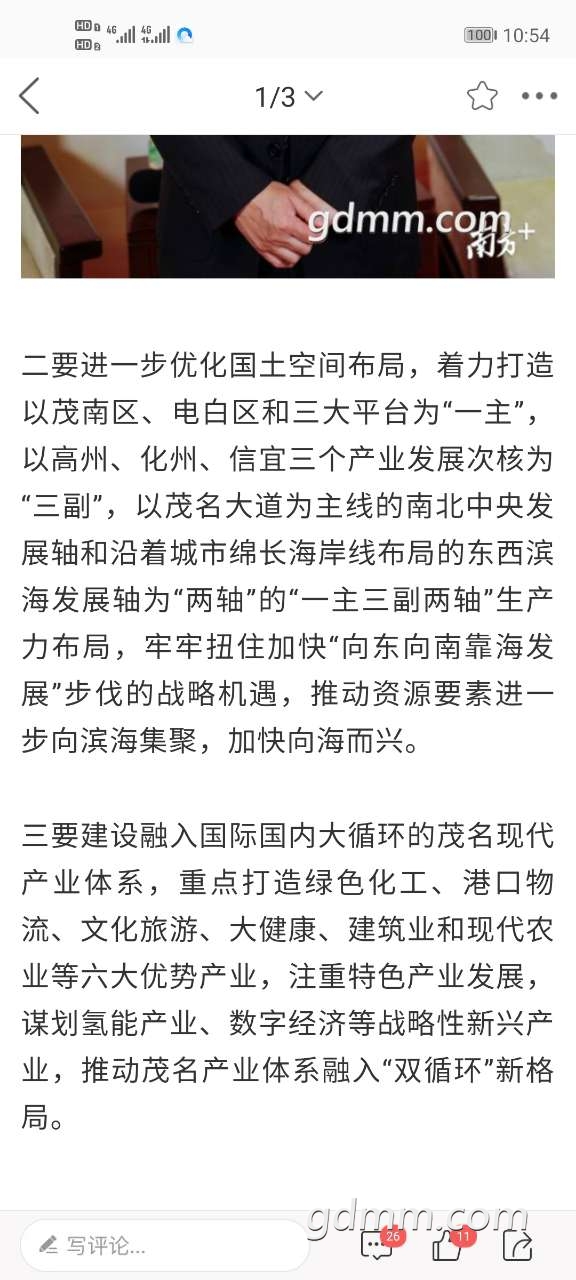 HD 4G 4G 100 10:54

1/3

gdmm.com 南方+

二要进一步优化国土空间布局，着力打造以茂南区、电白区和三大平台为“一主”，以高州、化州、信宜三个产业发展次核为“三副”，以茂名大道为主线的南北中央发展轴和沿着城市绵长海岸线布局的东西滨海发展轴为“两轴”的“一主三副两轴”生产力布局，牢牢扭住加快“向东向南靠海发展”步伐的战略机遇，推动资源要素进一步向滨海集聚，加快向海而兴。

三要建设融入国际国内大循环的茂名现代产业体系，重点打造绿色化工、港口物流、文化旅游、大健康、建筑业和现代农业等六大优势产业，注重特色产业发展，谋划氢能产业、数字经济等战略性新兴产业，推动茂名产业体系融入“双循环”新格局。

写评论...
26
11
gdmm.com